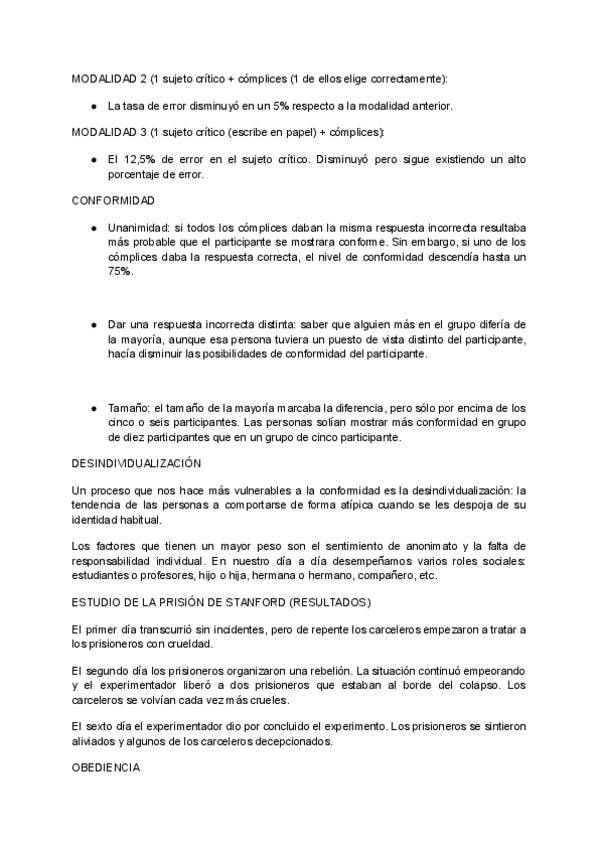 MODALIDAD 2 (1 sujeto crítico + cómplices (1 de ellos elige correctamente):

● La tasa de error disminuyó en un 5% respecto a la modalidad anterior.

MODALIDAD 3 (1 sujeto crítico (escribe en papel) + cómplices):

● El 12,5% de error en el sujeto crítico. Disminuyó pero sigue existiendo un alto porcentaje de error.

CONFORMIDAD

● Unanimidad: si todos los cómplices daban la misma respuesta incorrecta resultaba más probable que el participante se mostrara conforme. Sin embargo, si uno de los cómplices daba la respuesta correcta, el nivel de conformidad descendía hasta un 75%.

● Dar una respuesta incorrecta distinta: saber que alguien más en el grupo difería de la mayoría, aunque esa persona tuviera un puesto de vista distinto del participante, hacía disminuir las posibilidades de conformidad del participante.

● Tamaño: el tamaño de la mayoría marcaba la diferencia, pero sólo por encima de los cinco o seis participantes. Las personas solían mostrar más conformidad en grupo de diez participantes que en un grupo de cinco participante.

DESINDIVIDUALIZACIÓN

Un proceso que nos hace más vulnerables a la conformidad es la desindividualización: la tendencia de las personas a comportarse de forma atípica cuando se les despoja de su identidad habitual.

Los factores que tienen un mayor peso son el sentimiento de anonimato y la falta de responsabilidad individual. En nuestro día a día desempeñamos varios roles sociales: estudiantes o profesores, hijo o hija, hermana o hermano, compañero, etc.

ESTUDIO DE LA PRISIÓN DE STANFORD (RESULTADOS)

El primer día transcurrió sin incidentes, pero de repente los carceleros empezaron a tratar a los prisioneros con crueldad.

El segundo día los prisioneros organizaron una rebelión. La situación continuó empeorando y el experimentador liberó a dos prisioneros que estaban al borde del colapso. Los carceleros se volvían cada vez más crueles.

El sexto día el experimentador dio por concluido el experimento. Los prisioneros se sintieron aliviados y algunos de los carceleros decepcionados.

OBEDIENCIA